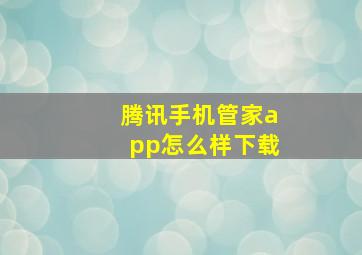 腾讯手机管家app怎么样下载